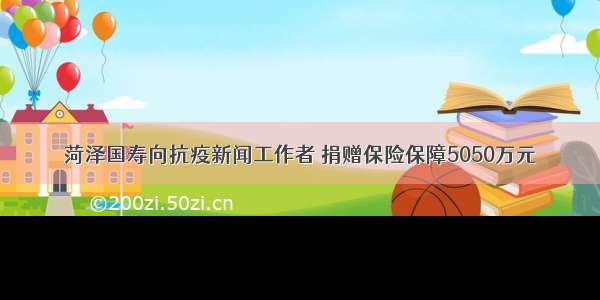 菏泽国寿向抗疫新闻工作者 捐赠保险保障5050万元

©200zi.50zi.cn